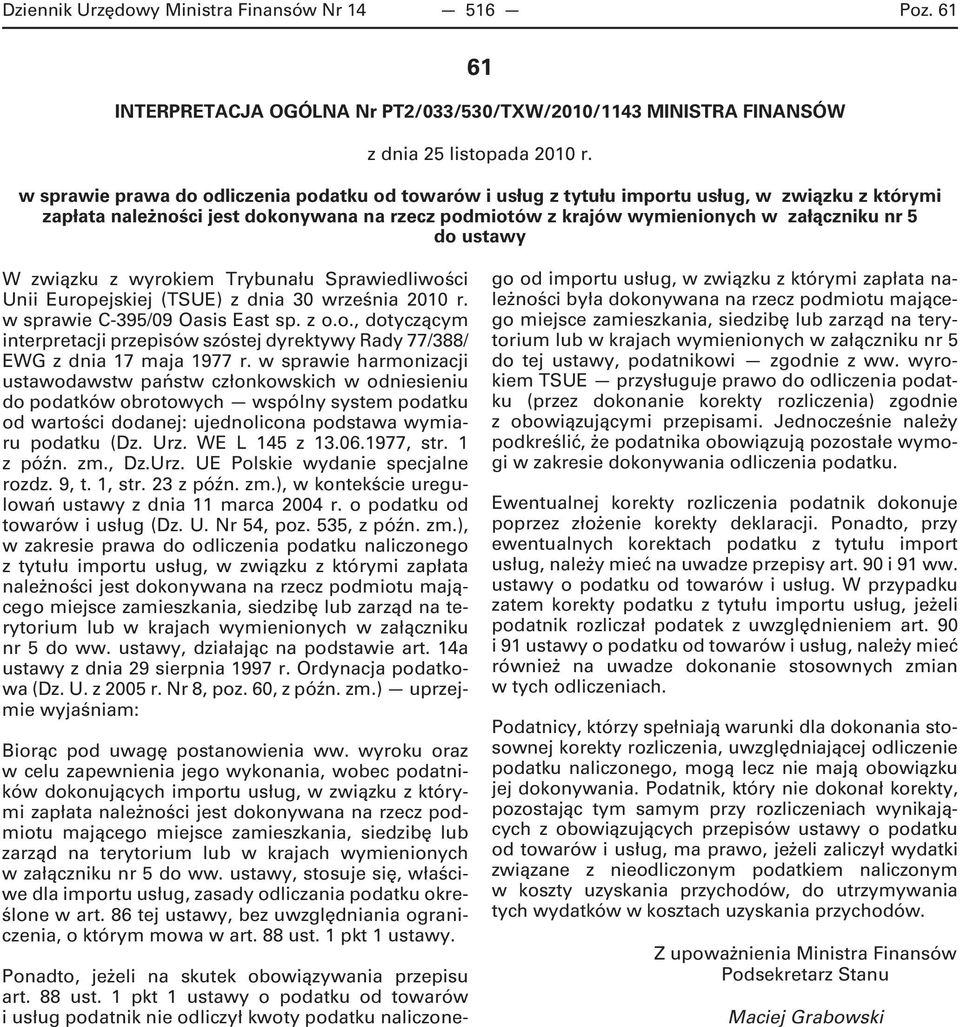 Dziennik Urzędowy Ministra Finansów Nr 14 — 516 — Poz. 61

61

INTERPRETACJA OGÓLNA Nr PT2/033/530/TXW/2010/1143 MINISTRA FINANSÓW

z dnia 25 listopada 2010 r.

w sprawie prawa do odliczenia podatku od towarów i usług z tytułu importu usług, w związku z którymi zapłata należności jest dokonywana na rzecz podmiotów z krajów wymienionych w załączniku nr 5 do ustawy

W związku z wyrokiem Trybunału Sprawiedliwości Unii Europejskiej (TSUE) z dnia 30 września 2010 r. w sprawie C-395/09 Oasis East sp. z o.o., dotyczącym interpretacji przepisów szóstej dyrektywy Rady 77/388/EWG z dnia 17 maja 1977 r. w sprawie harmonizacji ustawodawstw państw członkowskich w odniesieniu do podatków obrotowych — wspólny system podatku od wartości dodanej: ujednolicona podstawa wymiaru podatku (Dz. Urz. WE L 145 z 13.06.1977, str. 1 z późn. zm., Dz.Urz. UE Polskie wydanie specjalne rozdz. 9, t. 1, str. 23 z późn. zm.), w kontekście uregulowań ustawy z dnia 11 marca 2004 r. o podatku od towarów i usług (Dz. U. Nr 54, poz. 535, z późn. zm.), w zakresie prawa do odliczenia podatku naliczonego z tytułu importu usług, w związku z którymi zapłata należności jest dokonywana na rzecz podmiotu mającego miejsce zamieszkania, siedzibę lub zarząd na terytorium lub w krajach wymienionych w załączniku nr 5 do ww. ustawy, działając na podstawie art. 14a ustawy z dnia 29 sierpnia 1997 r. Ordynacja podatkowa (Dz. U. z 2005 r. Nr 8, poz. 60, z późn. zm.) — uprzejmie wyjaśniam:

Biorąc pod uwagę postanowienia ww. wyroku oraz w celu zapewnienia jego wykonania, wobec podatników dokonujących importu usług, w związku z którymi zapłata należności jest dokonywana na rzecz podmiotu mającego miejsce zamieszkania, siedzibę lub zarząd na terytorium lub w krajach wymienionych w załączniku nr 5 do ww. ustawy, stosuje się, właściwe dla importu usług, zasady odliczania podatku określone w art. 86 tej ustawy, bez uwzględniania ograniczenia, o którym mowa w art. 88 ust. 1 pkt 1 ustawy.

Ponadto, jeżeli na skutek obowiązywania przepisu art. 88 ust. 1 pkt 1 ustawy o podatku od towarów i usług podatnik nie odliczył kwoty podatku naliczonego od importu usług, w związku z którymi zapłata należności była dokonywana na rzecz podmiotu mającego miejsce zamieszkania, siedzibę lub zarząd na terytorium lub w krajach wymienionych w załączniku nr 5 do tej ustawy, podatnikowi — zgodnie z ww. wyrokiem TSUE — przysługuje prawo do odliczenia podatku (przez dokonanie korekty rozliczenia) zgodnie z obowiązującymi przepisami. Jednocześnie należy podkreślić, że podatnika obowiązują pozostałe wymogi w zakresie dokonywania odliczenia podatku.

Ewentualnej korekty rozliczenia podatnik dokonuje poprzez złożenie korekty deklaracji. Ponadto, przy ewentualnych korektach podatku z tytułu import usług, należy mieć na uwadze przepisy art. 90 i 91 ww. ustawy o podatku od towarów i usług. W przypadku zatem korekty podatku z tytułu importu usług, jeżeli podatnik rozliczał podatek z uwzględnieniem art. 90 i 91 ustawy o podatku od towarów i usług, należy mieć również na uwadze dokonanie stosownych zmian w tych odliczeniach.

Podatnicy, którzy spełniają warunki dla dokonania stosownej korekty rozliczenia, uwzględniającej odliczenie podatku naliczonego, mogą lecz nie mają obowiązku jej dokonywania. Podatnik, który nie dokonał korekty, pozostając tym samym przy rozliczeniach wynikających z obowiązujących przepisów ustawy o podatku od towarów i usług, ma prawo, jeżeli zaliczył wydatki związane z nieodliczonym podatkiem naliczonym w koszty uzyskania przychodów, do utrzymywania tych wydatków w kosztach uzyskania przychodów.

Z upoważnienia Ministra Finansów
Podsekretarz Stanu

Maciej Grabowski